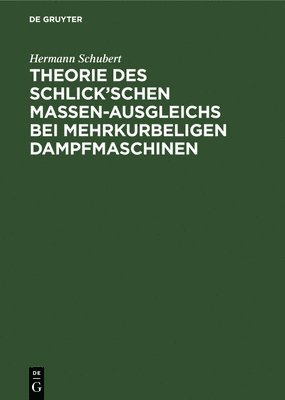 DE GRUYTER

Hermann Schubert

THEORIE DES SCHLICK'SCHEN MASSEN-AUSGLEICHS BEI MEHRKURBELIGEN DAMPFMASCHINEN

DE
G